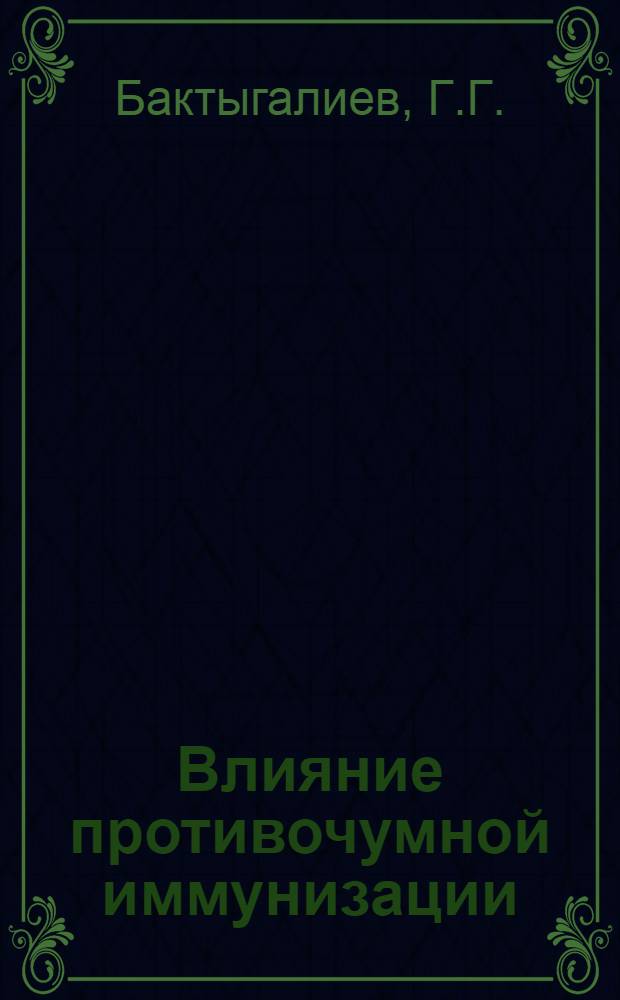 Бактыгалиев, Г.Г.

Влияние противочумной иммунизации